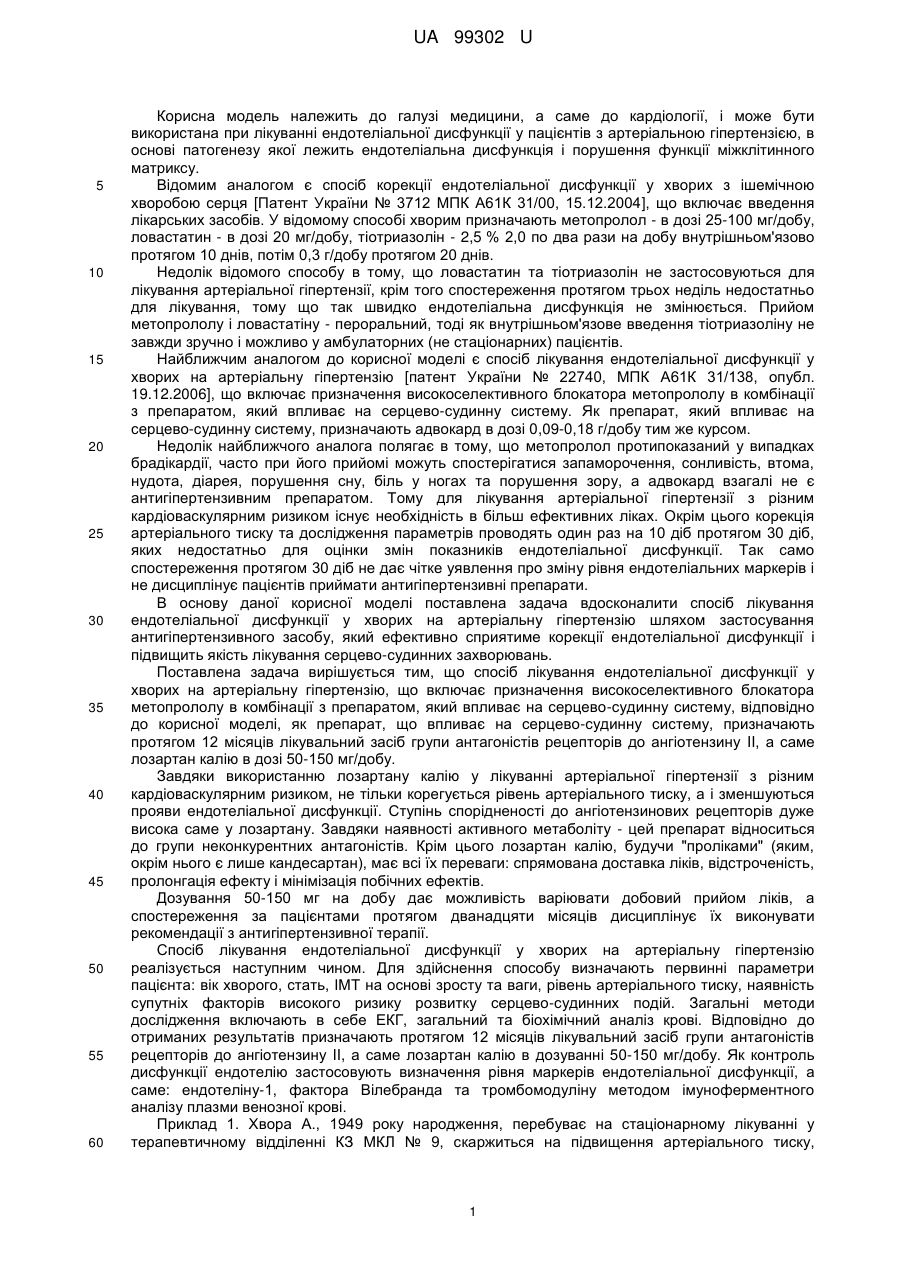 UA 99302 U

Корисна модель належить до галузі медицини, а саме до кардіології, і може бути використана при лікуванні ендотеліальної дисфункції у пацієнтів з артеріальною гіпертензією, в основі патогенезу якої лежить ендотеліальна дисфункція і порушення функції міжклітинного матриксу.

5 Відомим аналогом є спосіб корекції ендотеліальної дисфункції у хворих з ішемічною хворобою серця [Патент України № 3712 МПК А61К 31/00, 15.12.2004], що включає введення лікарських засобів. У відомому способі хворим призначають метопролол - в дозі 25-100 мг/добу, ловастатин - в дозі 20 мг/добу, тіотриазолін - 2,5 % 2,0 по два рази на добу внутрішньом'язово протягом 10 днів, потім 0,3 г/добу протягом 20 днів.

10 Недолік відомого способу в тому, що ловастатин та тіотриазолін не застосовуються для лікування артеріальної гіпертензії, крім того спостереження протягом трьох неділь недостатньо для лікування, тому що так швидко ендотеліальна дисфункція не змінюється. Прийом метопрололу і ловастатину - пероральний, тоді як внутрішньом'язове введення тіотриазоліну не завжди зручно і можливо у амбулаторних (не стаціонарних) пацієнтів.

15 Найближчим аналогом до корисної моделі є спосіб лікування ендотеліальної дисфункції у хворих на артеріальну гіпертензію [патент України № 22740, МПК А61К 31/138, опубл. 19.12.2006], що включає призначення високоселективного блокатора метопрололу в комбінації з препаратом, який впливає на серцево-судинну систему. Як препарат, який впливає на серцево-судинну систему, призначають адвокард в дозі 0,09-0,18 г/добу тим же курсом.

20 Недолік найближчого аналога полягає в тому, що метопролол протипоказаний у випадках брадікардії, часто при його прийомі можуть спостерігатися запаморочення, сонливість, втома, нудота, діарея, порушення сну, біль у ногах та порушення зору, а адвокард взагалі не є антигіпертензивним препаратом. Тому для лікування артеріальної гіпертензії з різним кардіоваскулярним ризиком існує необхідність в більш ефективних ліках. Окрім цього корекція

25 артеріального тиску та дослідження параметрів проводять один раз на 10 діб протягом 30 діб, яких недостатньо для оцінки змін показників ендотеліальної дисфункції. Так само спостереження протягом 30 діб не дає чітке уявлення про зміну рівня ендотеліальних маркерів і не дисциплінує пацієнтів приймати антигіпертензивні препарати.

В основу даної корисної моделі поставлена задача вдосконалити спосіб лікування

30 ендотеліальної дисфункції у хворих на артеріальну гіпертензію шляхом застосування антигіпертензивного засобу, який ефективно сприятиме корекції ендотеліальної дисфункції і підвищить якість лікування серцево-судинних захворювань.

Поставлена задача вирішується тим, що спосіб лікування ендотеліальної дисфункції у хворих на артеріальну гіпертензію, що включає призначення високоселективного блокатора

35 метопрололу в комбінації з препаратом, який впливає на серцево-судинну систему, відповідно до корисної моделі, як препарат, що впливає на серцево-судинну систему, призначають протягом 12 місяців лікувальний засіб групи антагоністів рецепторів до ангіотензину II, а саме лозартан калію в дозі 50-150 мг/добу.

Завдяки використанню лозартану калію у лікуванні артеріальної гіпертензії з різним

40 кардіоваскулярним ризиком, не тільки корегується рівень артеріального тиску, а і зменшуються прояви ендотеліальної дисфункції. Ступінь спорідненості до ангіотензинових рецепторів дуже висока саме у лозартану. Завдяки наявності активного метаболіту - цей препарат відноситься до групи неконкурентних антагоністів. Крім цього лозартан калію, будучи "проліками" (яким, окрім нього є лише кандесартан), має всі їх переваги: спрямована доставка ліків, відстроченість,

45 пролонгація ефекту і мінімізація побічних ефектів.

Дозування 50-150 мг на добу дає можливість варіювати добовий прийом ліків, а спостереження за пацієнтами протягом дванадцяти місяців дисциплінує їх виконувати рекомендації з антигіпертензивної терапії.

Спосіб лікування ендотеліальної дисфункції у хворих на артеріальну гіпертензію

50 реалізується наступним чином. Для здійснення способу визначають первинні параметри пацієнта: вік хворого, стать, ІМТ на основі зросту та ваги, рівень артеріального тиску, наявність супутніх факторів високого ризику розвитку серцево-судинних подій. Загальні методи дослідження включають в себе ЕКГ, загальний та біохімічний аналіз крові. Відповідно до отриманих результатів призначають протягом 12 місяців лікувальний засіб групи антагоністів

55 рецепторів до ангіотензину II, а саме лозартан калію в дозуванні 50-150 мг/добу. Як контроль дисфункції ендотелію застосовують визначення рівня маркерів ендотеліальної дисфункції, а саме: ендотеліну-1, фактора Вілебранда та тромбомодуліну методом імуноферментного аналізу плазми венозної крові.

Приклад 1. Хвора А., 1949 року народження, перебуває на стаціонарному лікуванні у

60 терапевтичному відділенні КЗ МКЛ № 9, скаржиться на підвищення артеріального тиску,

1